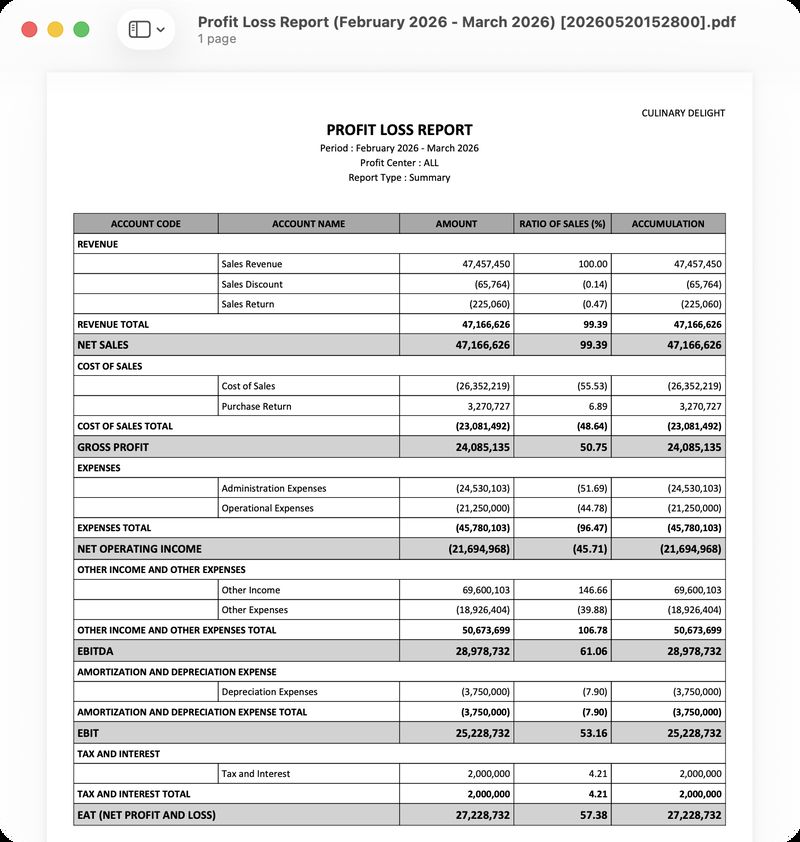 Profit Loss Report (February 2026 - March 2026) [20260520152800].pdf
1 page

CULINARY DELIGHT

PROFIT LOSS REPORT
Period : February 2026 - March 2026
Profit Center : ALL
Report Type : Summary

| ACCOUNT CODE | ACCOUNT NAME | AMOUNT | RATIO OF SALES (%) | ACCUMULATION |
|---|---|---|---|---|
| REVENUE | | | | |
| | Sales Revenue | 47,457,450 | 100.00 | 47,457,450 |
| | Sales Discount | (65,764) | (0.14) | (65,764) |
| | Sales Return | (225,060) | (0.47) | (225,060) |
| REVENUE TOTAL | | 47,166,626 | 99.39 | 47,166,626 |
| NET SALES | | 47,166,626 | 99.39 | 47,166,626 |
| COST OF SALES | | | | |
| | Cost of Sales | (26,352,219) | (55.53) | (26,352,219) |
| | Purchase Return | 3,270,727 | 6.89 | 3,270,727 |
| COST OF SALES TOTAL | | (23,081,492) | (48.64) | (23,081,492) |
| GROSS PROFIT | | 24,085,135 | 50.75 | 24,085,135 |
| EXPENSES | | | | |
| | Administration Expenses | (24,530,103) | (51.69) | (24,530,103) |
| | Operational Expenses | (21,250,000) | (44.78) | (21,250,000) |
| EXPENSES TOTAL | | (45,780,103) | (96.47) | (45,780,103) |
| NET OPERATING INCOME | | (21,694,968) | (45.71) | (21,694,968) |
| OTHER INCOME AND OTHER EXPENSES | | | | |
| | Other Income | 69,600,103 | 146.66 | 69,600,103 |
| | Other Expenses | (18,926,404) | (39.88) | (18,926,404) |
| OTHER INCOME AND OTHER EXPENSES TOTAL | | 50,673,699 | 106.78 | 50,673,699 |
| EBITDA | | 28,978,732 | 61.06 | 28,978,732 |
| AMORTIZATION AND DEPRECIATION EXPENSE | | | | |
| | Depreciation Expenses | (3,750,000) | (7.90) | (3,750,000) |
| AMORTIZATION AND DEPRECIATION EXPENSE TOTAL | | (3,750,000) | (7.90) | (3,750,000) |
| EBIT | | 25,228,732 | 53.16 | 25,228,732 |
| TAX AND INTEREST | | | | |
| | Tax and Interest | 2,000,000 | 4.21 | 2,000,000 |
| TAX AND INTEREST TOTAL | | 2,000,000 | 4.21 | 2,000,000 |
| EAT (NET PROFIT AND LOSS) | | 27,228,732 | 57.38 | 27,228,732 |